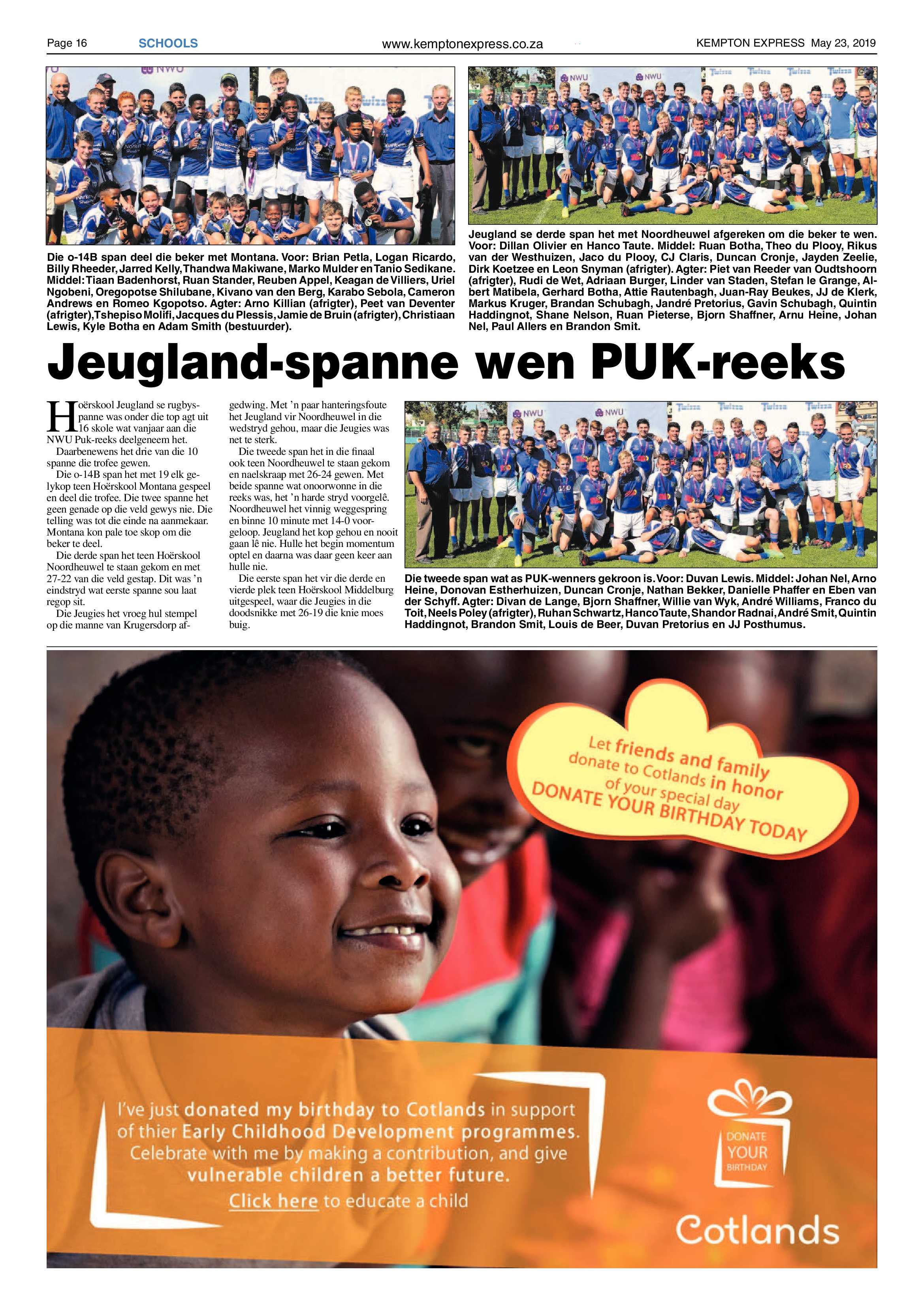 Page 16 SCHOOLS www.kemptonexpress.co.za KEMPTON EXPRESS May 23, 2019

Die o-14B span deel die beker met Montana. Voor: Brian Petla, Logan Ricardo, Billy Rheeder, Jarred Kelly, Thandwa Makiwane, Marko Mulder en Tanio Sedikane. Middel: Tiaan Badenhorst, Ruan Stander, Reuben Appel, Keagan de Villiers, Uriel Ngobeni, Oregopotse Shilubane, Kivano van den Berg, Karabo Sebola, Cameron Andrews en Romeo Kgopotso. Agter: Arno Killian (afrigter), Peet van Deventer (afrigter), Tshepiso Molifi, Jacques du Plessis, Jamie de Bruin (afrigter), Christiaan Lewis, Kyle Botha en Adam Smith (bestuurder).

Jeugland se derde span het met Noordheuwel afgereken om die beker te wen. Voor: Dillan Olivier en Hanco Taute. Middel: Ruan Botha, Theo du Plooy, Rikus van der Westhuizen, Jaco du Plooy, CJ Claris, Duncan Cronje, Jayden Zeelie, Dirk Koetzee en Leon Snyman (afrigter). Agter: Piet van Reeder van Oudtshoorn (afrigter), Rudi de Wet, Adriaan Burger, Linder van Staden, Stefan le Grange, Albert Matibela, Gerhard Botha, Attie Rautenbagh, Juan-Ray Beukes, JJ de Klerk, Markus Kruger, Brandan Schubagh, Jandré Pretorius, Gavin Schubagh, Quintin Haddingnot, Shane Nelson, Ruan Pieterse, Bjorn Shaffner, Arnu Heine, Johan Nel, Paul Allers en Brandon Smit.

Jeugland-spanne wen PUK-reeks

Hoërskool Jeugland se rugbyspanne was onder die top agt uit 16 skole wat vanjaar aan die NWU Puk-reeks deelgeneem het.
Daarbenewens het drie van die 10 spanne die trofee gewen.
Die o-14B span het met 19 elk gelykop teen Hoërskool Montana gespeel en deel die trofee. Die twee spanne het geen genade op die veld gewys nie. Die telling was tot die einde na aanmekaar. Montana kon pale toe skop om die beker te deel.
Die derde span het teen Hoërskool Noordheuwel te staan gekom en met 27-22 van die veld gestap. Dit was 'n eindstryd wat eerste spanne sou laat regop sit.
Die Jeugies het vroeg hul stempel op die manne van Krugersdorp afgedwing. Met 'n paar hanteringsfoute het Jeugland vir Noordheuwel in die wedstryd gehou, maar die Jeugies was net te sterk.
Die tweede span het in die finaal ook teen Noordheuwel te staan gekom en naelskraap met 26-24 gewen. Met beide spanne wat onoorwonne in die reeks was, het 'n harde stryd voorgelê. Noordheuwel het vinnig weggespring en binne 10 minute met 14-0 voorgeloop. Jeugland het kop gehou en nooit gaan lê nie. Hulle het begin momentum optel en daarna was daar geen keer aan hulle nie.
Die eerste span het vir die derde en vierde plek teen Hoërskool Middelburg uitgespeel, waar die Jeugies in die doodsnikke met 26-19 die knie moes buig.

Die tweede span wat as PUK-wenners gekroon is. Voor: Duvan Lewis. Middel: Johan Nel, Arno Heine, Donovan Estherhuizen, Duncan Cronje, Nathan Bekker, Danielle Phaffer en Eben van der Schyff. Agter: Divan de Lange, Bjorn Shaffner, Willie van Wyk, André Williams, Franco du Toit, Neels Poley (afrigter), Ruhan Schwartz, Hanco Taute, Shandor Radnai, André Smit, Quintin Haddingnot, Brandon Smit, Louis de Beer, Duvan Pretorius en JJ Posthumus.

Let friends and family donate to Cotlands in honor of your special day
DONATE YOUR BIRTHDAY TODAY

I've just donated my birthday to Cotlands in support of thier Early Childhood Development programmes. Celebrate with me by making a contribution, and give vulnerable children a better future.
Click here to educate a child

DONATE YOUR BIRTHDAY
Cotlands